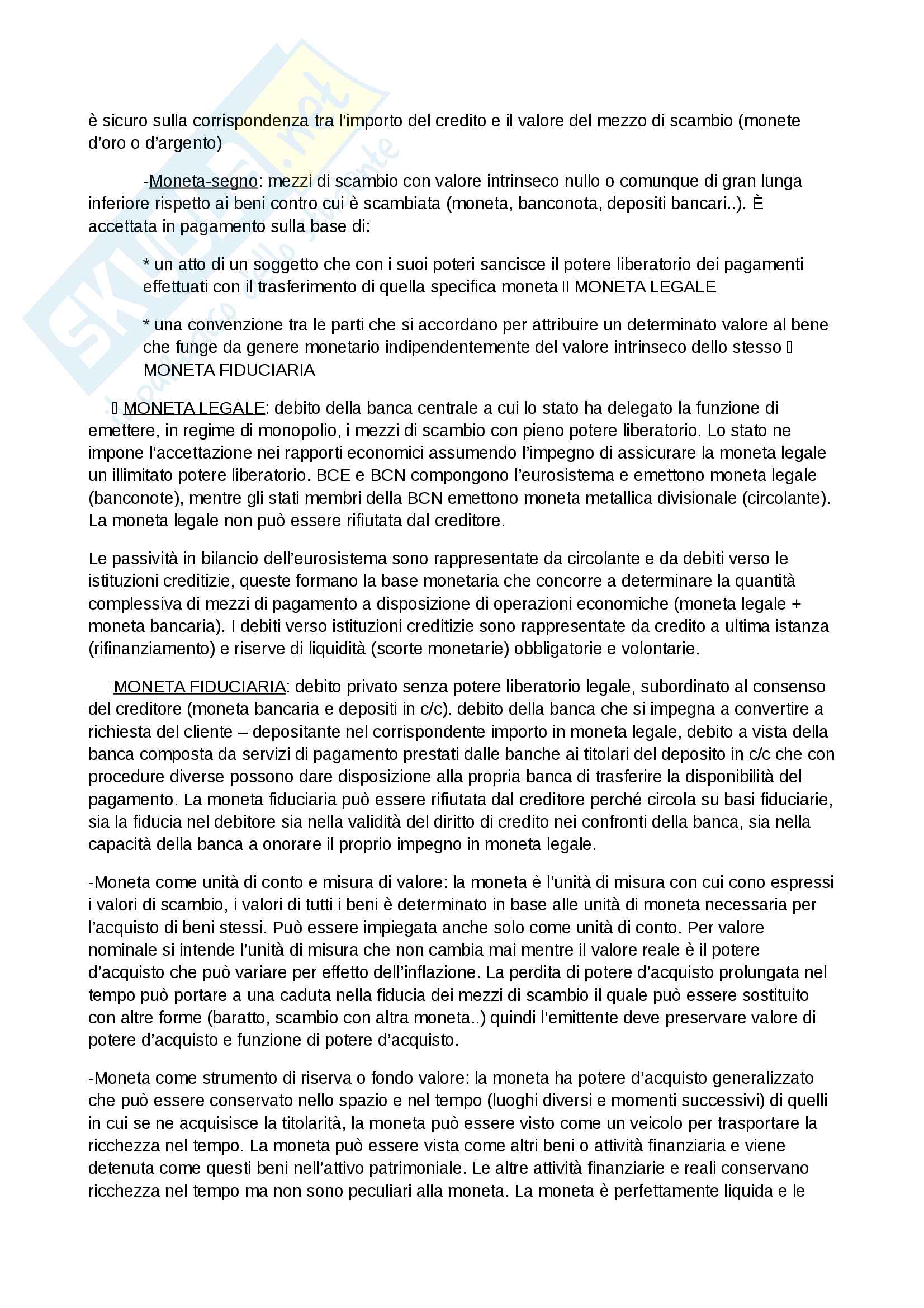 è sicuro sulla corrispondenza tra l'importo del credito e il valore del mezzo di scambio (monete d'oro o d'argento)

-Moneta-segno: mezzi di scambio con valore intrinseco nullo o comunque di gran lunga inferiore rispetto ai beni contro cui è scambiata (moneta, banconota, depositi bancari..). È accettata in pagamento sulla base di:

* un atto di un soggetto che con i suoi poteri sancisce il potere liberatorio dei pagamenti effettuati con il trasferimento di quella specifica moneta  MONETA LEGALE

* una convenzione tra le parti che si accordano per attribuire un determinato valore al bene che funge da genere monetario indipendentemente del valore intrinseco dello stesso  MONETA FIDUCIARIA

 MONETA LEGALE: debito della banca centrale a cui lo stato ha delegato la funzione di emettere, in regime di monopolio, i mezzi di scambio con pieno potere liberatorio. Lo stato ne impone l'accettazione nei rapporti economici assumendo l'impegno di assicurare la moneta legale un illimitato potere liberatorio. BCE e BCN compongono l'eurosistema e emettono moneta legale (banconote), mentre gli stati membri della BCN emettono moneta metallica divisionale (circolante). La moneta legale non può essere rifiutata dal creditore.

Le passività in bilancio dell'eurosistema sono rappresentate da circolante e da debiti verso le istituzioni creditizie, queste formano la base monetaria che concorre a determinare la quantità complessiva di mezzi di pagamento a disposizione di operazioni economiche (moneta legale + moneta bancaria). I debiti verso istituzioni creditizie sono rappresentate da credito a ultima istanza (rifinanziamento) e riserve di liquidità (scorte monetarie) obbligatorie e volontarie.

MONETA FIDUCIARIA: debito privato senza potere liberatorio legale, subordinato al consenso del creditore (moneta bancaria e depositi in c/c). debito della banca che si impegna a convertire a richiesta del cliente – depositante nel corrispondente importo in moneta legale, debito a vista della banca composta da servizi di pagamento prestati dalle banche ai titolari del deposito in c/c che con procedure diverse possono dare disposizione alla propria banca di trasferire la disponibilità del pagamento. La moneta fiduciaria può essere rifiutata dal creditore perché circola su basi fiduciarie, sia la fiducia nel debitore sia nella validità del diritto di credito nei confronti della banca, sia nella capacità della banca a onorare il proprio impegno in moneta legale.

-Moneta come unità di conto e misura di valore: la moneta è l'unità di misura con cui cono espressi i valori di scambio, i valori di tutti i beni è determinato in base alle unità di moneta necessaria per l'acquisto di beni stessi. Può essere impiegata anche solo come unità di conto. Per valore nominale si intende l'unità di misura che non cambia mai mentre il valore reale è il potere d'acquisto che può variare per effetto dell'inflazione. La perdita di potere d'acquisto prolungata nel tempo può portare a una caduta nella fiducia dei mezzi di scambio il quale può essere sostituito con altre forme (baratto, scambio con altra moneta..) quindi l'emittente deve preservare valore di potere d'acquisto e funzione di potere d'acquisto.

-Moneta come strumento di riserva o fondo valore: la moneta ha potere d'acquisto generalizzato che può essere conservato nello spazio e nel tempo (luoghi diversi e momenti successivi) di quelli in cui se ne acquisisce la titolarità, la moneta può essere visto come un veicolo per trasportare la ricchezza nel tempo. La moneta può essere vista come altri beni o attività finanziaria e viene detenuta come questi beni nell'attivo patrimoniale. Le altre attività finanziarie e reali conservano ricchezza nel tempo ma non sono peculiari alla moneta. La moneta è perfettamente liquida e le